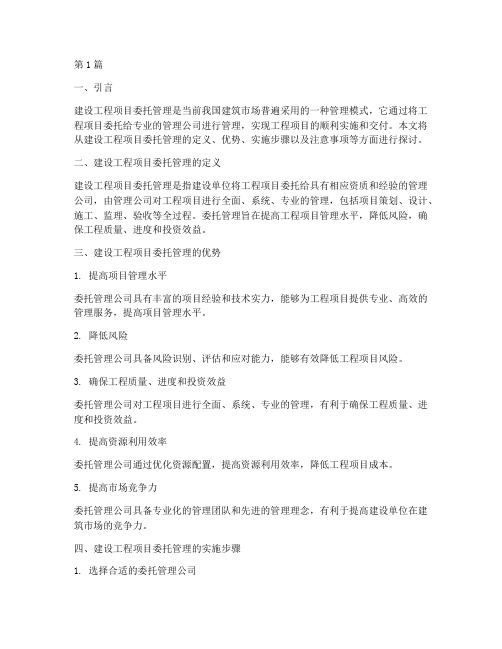 第1篇

一、引言

建设工程项目委托管理是当前我国建筑市场普遍采用的一种管理模式，它通过将工程项目委托给专业的管理公司进行管理，实现工程项目的顺利实施和交付。本文将从建设工程项目委托管理的定义、优势、实施步骤以及注意事项等方面进行探讨。

二、建设工程项目委托管理的定义

建设工程项目委托管理是指建设单位将工程项目委托给具有相应资质和经验的管理公司，由管理公司对工程项目进行全面、系统、专业的管理，包括项目策划、设计、施工、监理、验收等全过程。委托管理旨在提高工程项目管理水平，降低风险，确保工程质量、进度和投资效益。

三、建设工程项目委托管理的优势

1. 提高项目管理水平

委托管理公司具有丰富的项目经验和技术实力，能够为工程项目提供专业、高效的管理服务，提高项目管理水平。

2. 降低风险

委托管理公司具备风险识别、评估和应对能力，能够有效降低工程项目风险。

3. 确保工程质量、进度和投资效益

委托管理公司对工程项目进行全面、系统、专业的管理，有利于确保工程质量、进度和投资效益。

4. 提高资源利用效率

委托管理公司通过优化资源配置，提高资源利用效率，降低工程项目成本。

5. 提高市场竞争力

委托管理公司具备专业化的管理团队和先进的管理理念，有利于提高建设单位在建筑市场的竞争力。

四、建设工程项目委托管理的实施步骤

1. 选择合适的委托管理公司